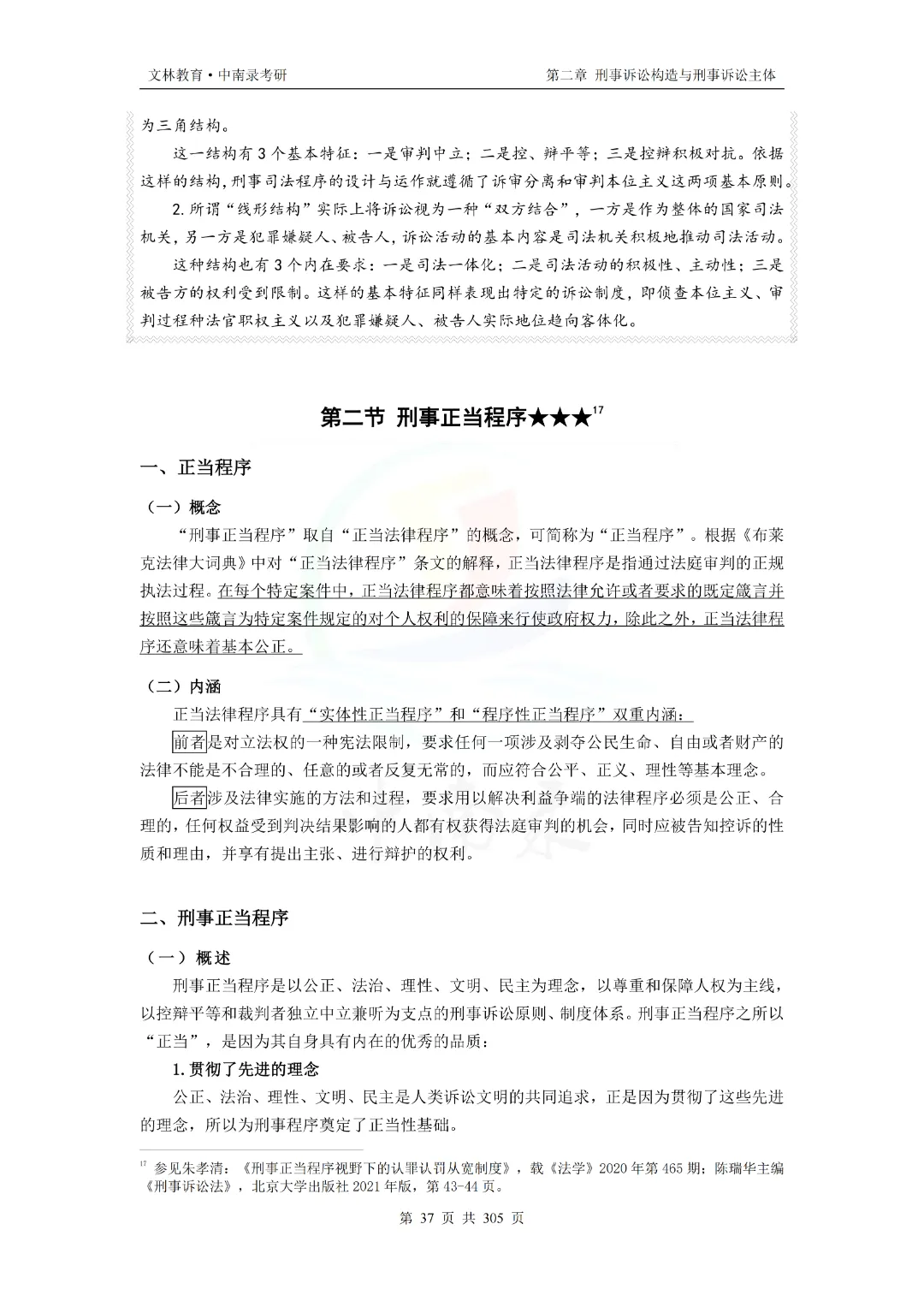 文林教育·中南录考研

第二章 刑事诉讼构造与刑事诉讼主体

为三角结构。

这一结构有3个基本特征：一是审判中立；二是控、辩平等；三是控辩积极对抗。依据这样的结构，刑事司法程序的设计与运作就遵循了诉审分离和审判本位主义这两项基本原则。

2.所谓“线形结构”实际上将诉讼视为一种“双方结合”，一方是作为整体的国家司法机关，另一方是犯罪嫌疑人、被告人，诉讼活动的基本内容是司法机关积极地推动司法活动。

这种结构也有3个内在要求：一是司法一体化；二是司法活动的积极性、主动性；三是被告方的权利受到限制。这样的基本特征同样表现出特定的诉讼制度，即侦查本位主义、审判过程种法官职权主义以及犯罪嫌疑人、被告人实际地位趋向客体化。

第二节 刑事正当程序★★★$^{17}$

一、正当程序

（一）概念

“刑事正当程序”取自“正当法律程序”的概念，可简称为“正当程序”。根据《布莱克法律大词典》中对“正当法律程序”条文的解释，正当法律程序是指通过法庭审判的正规执法过程。在每个特定案件中，正当法律程序都意味着按照法律允许或者要求的既定箴言并按照这些箴言为特定案件规定的对个人权利的保障来行使政府权力，除此之外，正当法律程序还意味着基本公正。

（二）内涵

正当法律程序具有“实体性正当程序”和“程序性正当程序”双重内涵：

前者是对立法权的一种宪法限制，要求任何一项涉及剥夺公民生命、自由或者财产的法律不能是不合理的、任意的或者反复无常的，而应符合公平、正义、理性等基本理念。

后者涉及法律实施的方法和过程，要求用以解决利益争端的法律程序必须是公正、合理的，任何权益受到判决结果影响的人都有权获得法庭审判的机会，同时应被告知控诉的性质和理由，并享有提出主张、进行辩护的权利。

二、刑事正当程序

（一）概述

刑事正当程序是以公正、法治、理性、文明、民主为理念，以尊重和保障人权为主线，以控辩平等和裁判者独立中立兼听为支点的刑事诉讼原则、制度体系。刑事正当程序之所以“正当”，是因为其自身具有内在的优秀的品质：

1.贯彻了先进的理念

公正、法治、理性、文明、民主是人类诉讼文明的共同追求，正是因为贯彻了这些先进的理念，所以为刑事程序奠定了正当性基础。

$^{17}$ 参见朱孝清：《刑事正当程序视野下的认罪认罚从宽制度》，载《法学》2020年第465期；陈瑞华主编《刑事诉讼法》，北京大学出版社2021年版，第43-44页。

第 37 页 共 305 页